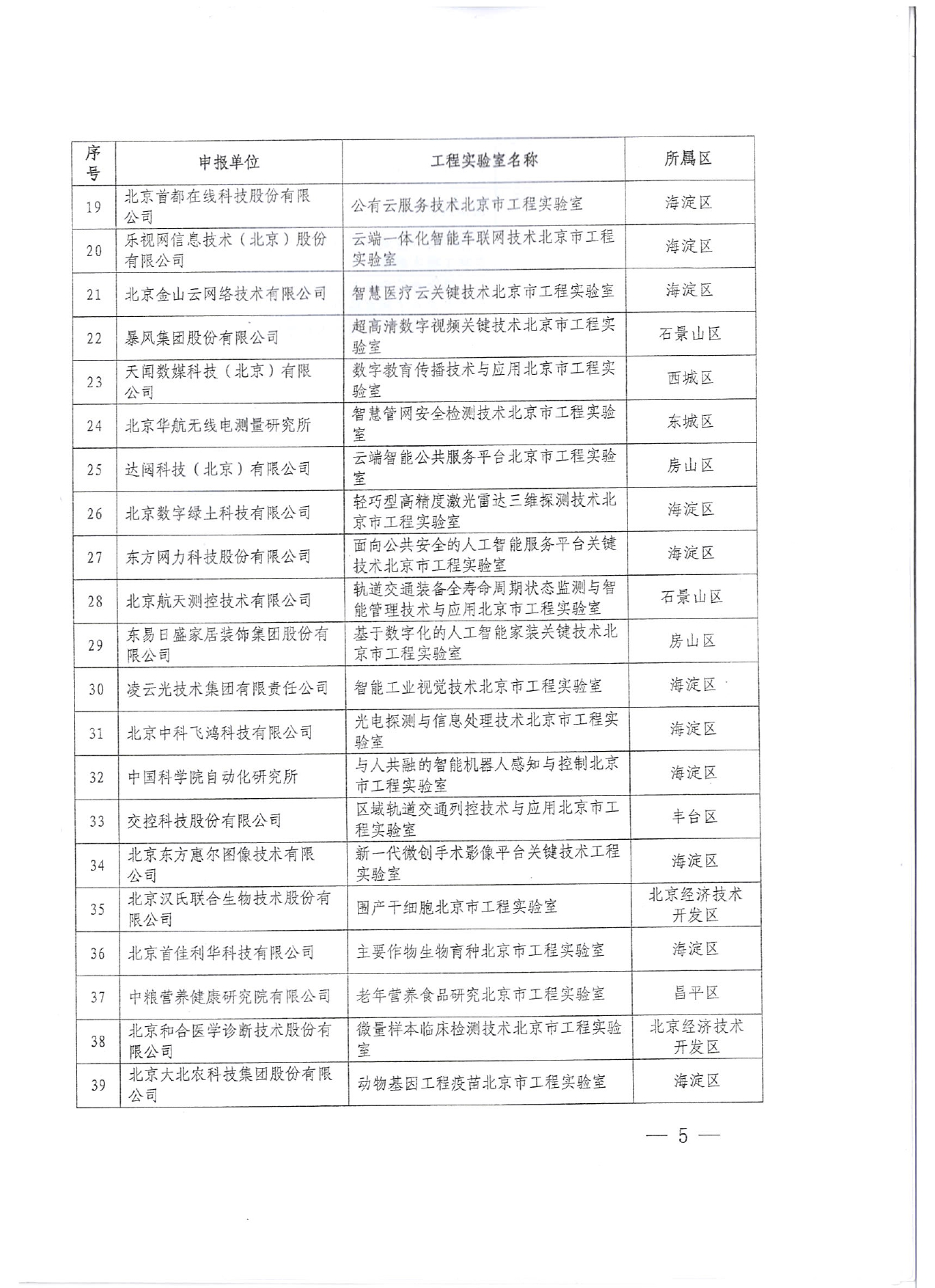 | 序号 | 申报单位 | 工程实验室名称 | 所属区 |
|---|---|---|---|
| 19 | 北京首都在线科技股份有限公司 | 公有云服务技术北京市工程实验室 | 海淀区 |
| 20 | 乐视网信息技术（北京）股份有限公司 | 云端一体化智能车联网技术北京市工程实验室 | 海淀区 |
| 21 | 北京金山云网络技术有限公司 | 智慧医疗云关键技术北京市工程实验室 | 海淀区 |
| 22 | 暴风集团股份有限公司 | 超高清数字视频关键技术北京市工程实验室 | 石景山区 |
| 23 | 天闻数媒科技（北京）有限公司 | 数字教育传播技术与应用北京市工程实验室 | 西城区 |
| 24 | 北京华航无线电测量研究所 | 智慧管网安全检测技术北京市工程实验室 | 东城区 |
| 25 | 达闼科技（北京）有限公司 | 云端智能公共服务平台北京市工程实验室 | 房山区 |
| 26 | 北京数字绿土科技有限公司 | 轻巧型高精度激光雷达三维探测技术北京市工程实验室 | 海淀区 |
| 27 | 东方网力科技股份有限公司 | 面向公共安全的人工智能服务平台关键技术北京市工程实验室 | 海淀区 |
| 28 | 北京航天测控技术有限公司 | 轨道交通装备全寿命周期状态监测与智能管理技术与应用北京市工程实验室 | 石景山区 |
| 29 | 东易日盛家居装饰集团股份有限公司 | 基于数字化的人工智能家装关键技术北京市工程实验室 | 房山区 |
| 30 | 凌云光技术集团有限责任公司 | 智能工业视觉技术北京市工程实验室 | 海淀区 |
| 31 | 北京中科飞鸿科技有限公司 | 光电探测与信息处理技术北京市工程实验室 | 海淀区 |
| 32 | 中国科学院自动化研究所 | 与人共融的智能机器人感知与控制北京市工程实验室 | 海淀区 |
| 33 | 交控科技股份有限公司 | 区域轨道交通列控技术与应用北京市工程实验室 | 丰台区 |
| 34 | 北京东方惠尔图像技术有限公司 | 新一代微创手术影像平台关键技术工程实验室 | 海淀区 |
| 35 | 北京汉氏联合生物技术股份有限公司 | 国产干细胞北京市工程实验室 | 北京经济技术开发区 |
| 36 | 北京首佳利华科技有限公司 | 主要作物生物育种北京市工程实验室 | 海淀区 |
| 37 | 中粮营养健康研究院有限公司 | 老年营养食品研究北京市工程实验室 | 昌平区 |
| 38 | 北京和合医学诊断技术股份有限公司 | 微量样本临床检测技术北京市工程实验室 | 北京经济技术开发区 |
| 39 | 北京大北农科技集团股份有限公司 | 动物基因工程疫苗北京市工程实验室 | 海淀区 |

— 5 —